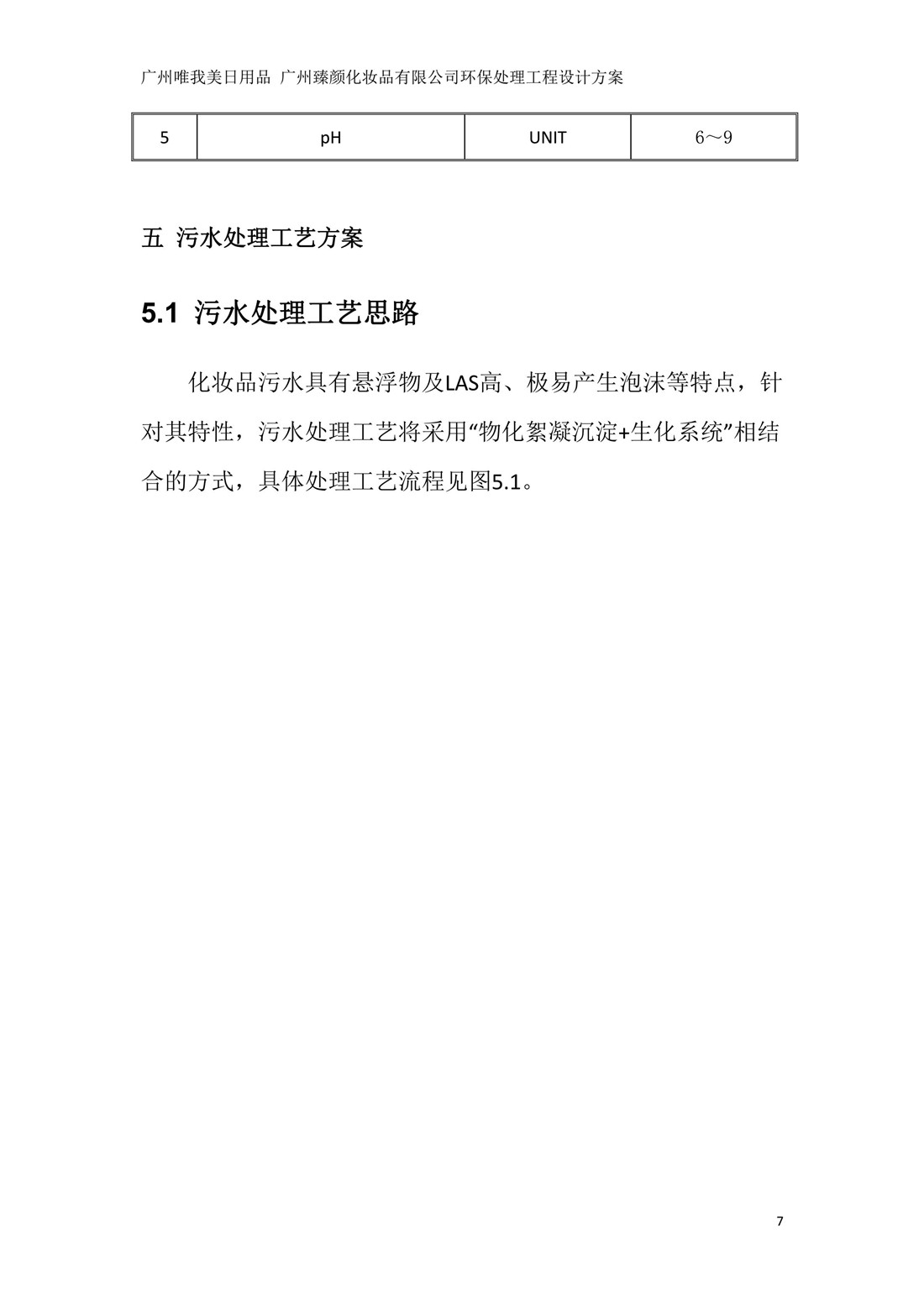 广州唯我美日用品 广州臻颜化妆品有限公司环保处理工程设计方案

| 5 | pH | UNIT | 6～9 |
|---|---|---|---|

五 污水处理工艺方案

5.1 污水处理工艺思路

化妆品污水具有悬浮物及LAS高、极易产生泡沫等特点，针对其特性，污水处理工艺将采用“物化絮凝沉淀+生化系统”相结合的方式，具体处理工艺流程见图5.1。

7